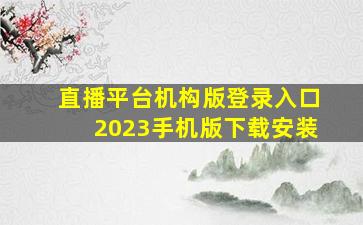 直播平台机构版登录入口
2023手机版下载安装